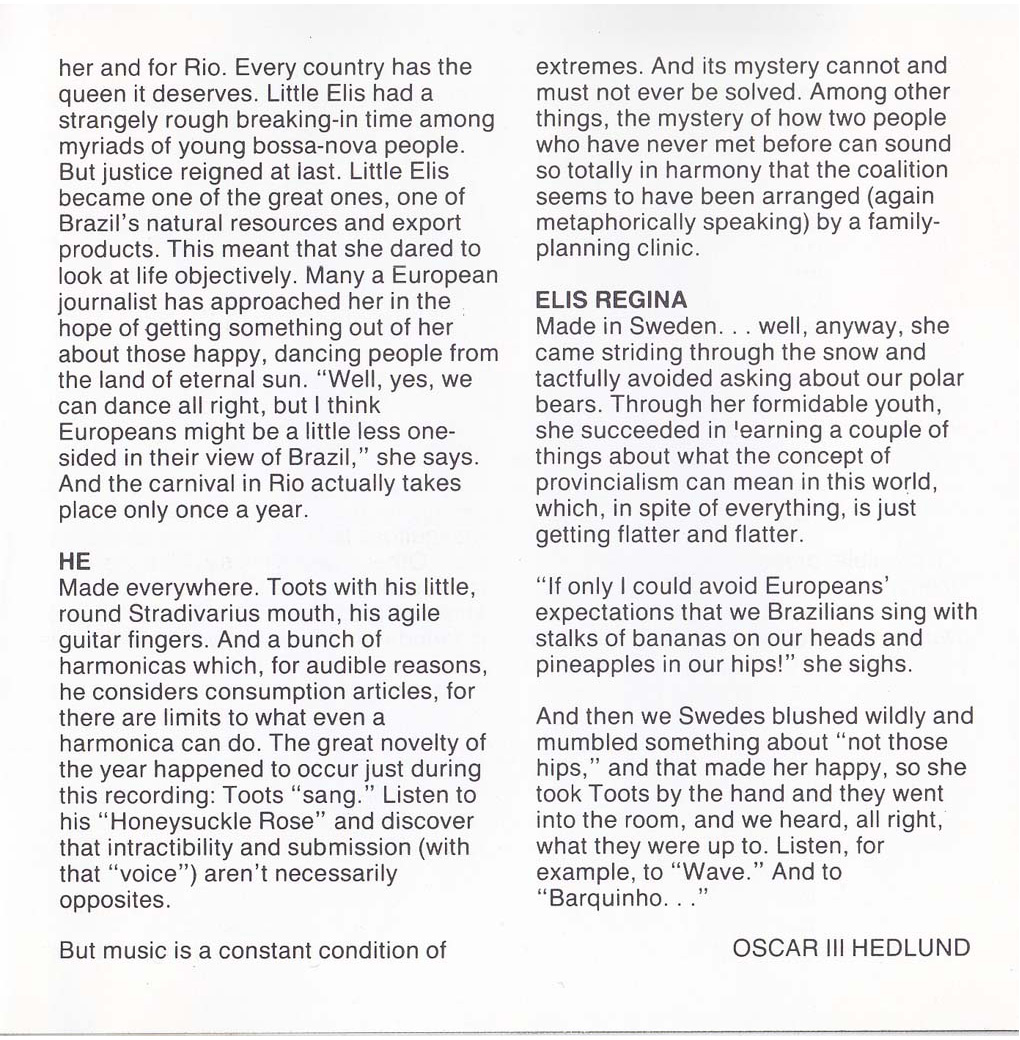 her and for Rio. Every country has the queen it deserves. Little Elis had a strangely rough breaking-in time among myriads of young bossa-nova people. But justice reigned at last. Little Elis became one of the great ones, one of Brazil's natural resources and export products. This meant that she dared to look at life objectively. Many a European journalist has approached her in the hope of getting something out of her about those happy, dancing people from the land of eternal sun. "Well, yes, we can dance all right, but I think Europeans might be a little less one-sided in their view of Brazil," she says. And the carnival in Rio actually takes place only once a year.

HE
Made everywhere. Toots with his little, round Stradivarius mouth, his agile guitar fingers. And a bunch of harmonicas which, for audible reasons, he considers consumption articles, for there are limits to what even a harmonica can do. The great novelty of the year happened to occur just during this recording: Toots "sang." Listen to his "Honeysuckle Rose" and discover that intractibility and submission (with that "voice") aren't necessarily opposites.

But music is a constant condition of extremes. And its mystery cannot and must not ever be solved. Among other things, the mystery of how two people who have never met before can sound so totally in harmony that the coalition seems to have been arranged (again metaphorically speaking) by a family-planning clinic.

ELIS REGINA
Made in Sweden. . . well, anyway, she came striding through the snow and tactfully avoided asking about our polar bears. Through her formidable youth, she succeeded in 'earning a couple of things about what the concept of provincialism can mean in this world, which, in spite of everything, is just getting flatter and flatter.

"If only I could avoid Europeans' expectations that we Brazilians sing with stalks of bananas on our heads and pineapples in our hips!" she sighs.

And then we Swedes blushed wildly and mumbled something about "not those hips," and that made her happy, so she took Toots by the hand and they went into the room, and we heard, all right, what they were up to. Listen, for example, to "Wave." And to "Barquinho. . ."

OSCAR III HEDLUND